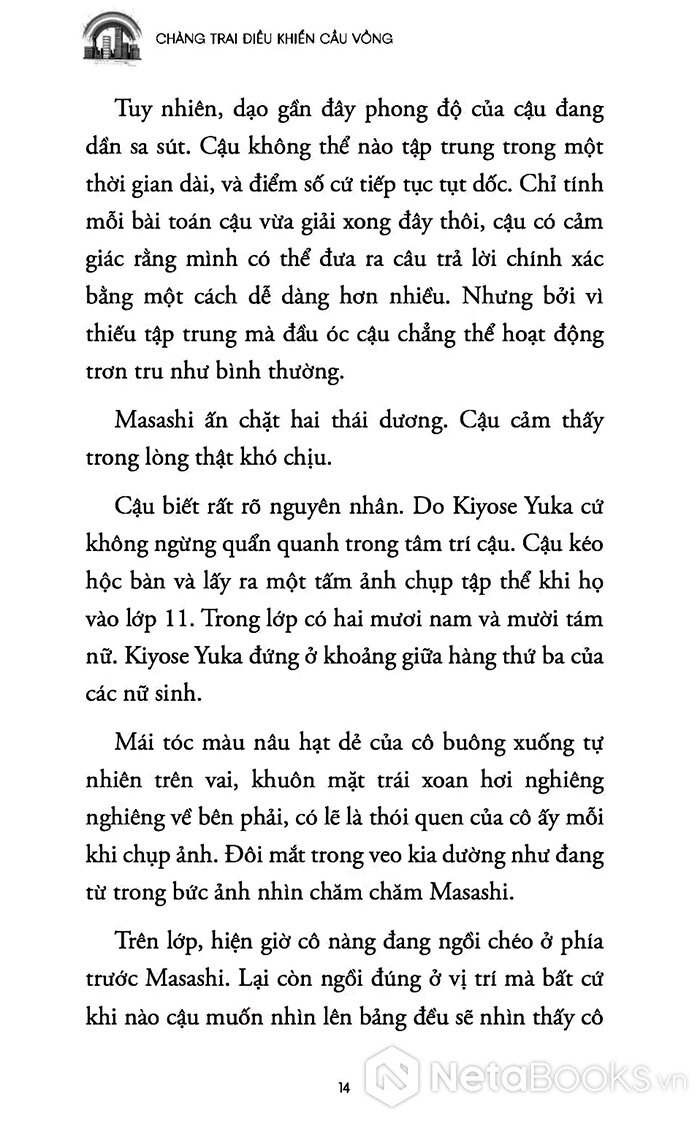 CHÀNG TRAI ĐIỀU KHIỂN CẦU VỒNG

Tuy nhiên, dạo gần đây phong độ của cậu đang dần sa sút. Cậu không thể nào tập trung trong một thời gian dài, và điểm số cứ tiếp tục tụt dốc. Chỉ tính mỗi bài toán cậu vừa giải xong đây thôi, cậu có cảm giác rằng mình có thể đưa ra câu trả lời chính xác bằng một cách dễ dàng hơn nhiều. Nhưng bởi vì thiếu tập trung mà đầu óc cậu chẳng thể hoạt động trơn tru như bình thường.

Masashi ấn chặt hai thái dương. Cậu cảm thấy trong lòng thật khó chịu.

Cậu biết rất rõ nguyên nhân. Do Kiyose Yuka cứ không ngừng quẩn quanh trong tâm trí cậu. Cậu kéo hộc bàn và lấy ra một tấm ảnh chụp tập thể khi họ vào lớp 11. Trong lớp có hai mươi nam và mười tám nữ. Kiyose Yuka đứng ở khoảng giữa hàng thứ ba của các nữ sinh.

Mái tóc màu nâu hạt dẻ của cô buông xuống tự nhiên trên vai, khuôn mặt trái xoan hơi nghiêng nghiêng về bên phải, có lẽ là thói quen của cô ấy mỗi khi chụp ảnh. Đôi mắt trong veo kia dường như đang từ trong bức ảnh nhìn chăm chăm Masashi.

Trên lớp, hiện giờ cô nàng đang ngồi chéo ở phía trước Masashi. Lại còn ngồi đúng ở vị trí mà bất cứ khi nào cậu muốn nhìn lên bảng đều sẽ nhìn thấy cô

14

NetaBooks.vn